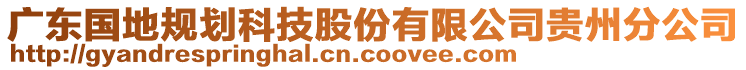 广东国地规划科技股份有限公司贵州分公司
http://gyandrespringhal.cn.coovee.com